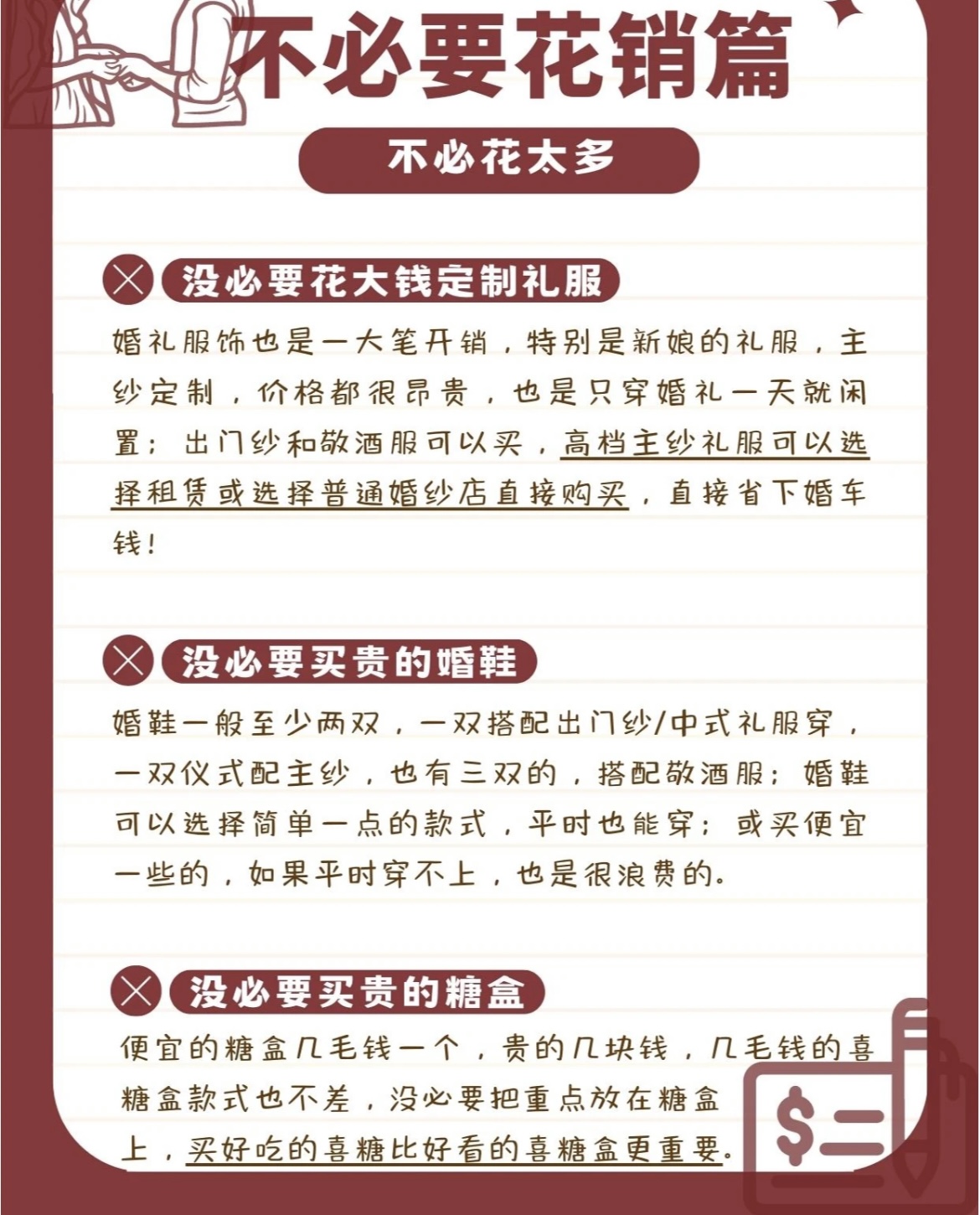 不必要花销篇

不必花太多

没必要花大钱定制礼服

婚礼服饰也是一大笔开销，特别是新娘的礼服，主纱定制，价格都很昂贵，也是只穿婚礼一天就闲置；出门纱和敬酒服可以买，高档主纱礼服可以选择租赁或选择普通婚纱店直接购买，直接省下婚车钱！

没必要买贵的婚鞋

婚鞋一般至少两双，一双搭配出门纱/中式礼服穿，一双仪式配主纱，也有三双的，搭配敬酒服；婚鞋可以选择简单一点的款式，平时也能穿；或买便宜一些的，如果平时穿不上，也是很浪费的。

没必要买贵的糖盒

便宜的糖盒几毛钱一个，贵的几块钱，几毛钱的喜糖盒款式也不差，没必要把重点放在糖盒上，买好吃的喜糖比好看的喜糖盒更重要。

$